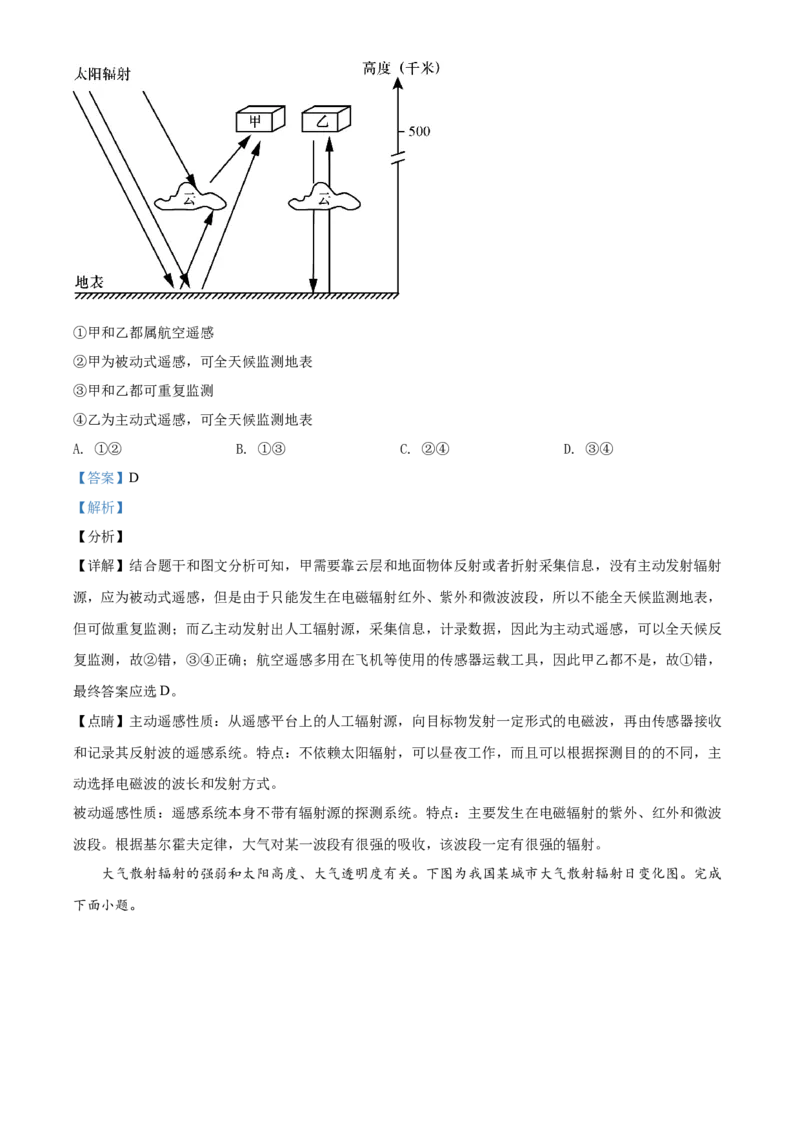 太阳辐射

高度（千米）

500

甲

乙

云

云

地表

①甲和乙都属航空遥感

②甲为被动式遥感，可全天候监测地表

③甲和乙都可重复监测

④乙为主动式遥感，可全天候监测地表

A. ①②　　B. ①③　　C. ②④　　D. ③④

【答案】D

【解析】

【分析】

【详解】结合题干和图文分析可知，甲需要靠云层和地面物体反射或者折射采集信息，没有主动发射辐射源，应为被动式遥感，但是由于只能发生在电磁辐射红外、紫外和微波波段，所以不能全天候监测地表，但可做重复监测；而乙主动发射出人工辐射源，采集信息，计录数据，因此为主动式遥感，可以全天候反复监测，故②错，③④正确；航空遥感多用在飞机等使用的传感器运载工具，因此甲乙都不是，故①错，最终答案应选D。

【点睛】主动遥感性质：从遥感平台上的人工辐射源，向目标物发射一定形式的电磁波，再由传感器接收和记录其反射波的遥感系统。特点：不依赖太阳辐射，可以昼夜工作，而且可以根据探测目的的不同，主动选择电磁波的波长和发射方式。

被动遥感性质：遥感系统本身不带有辐射源的探测系统。特点：主要发生在电磁辐射的紫外、红外和微波波段。根据基尔霍夫定律，大气对某一波段有很强的吸收，该波段一定有很强的辐射。

大气散射辐射的强弱和太阳高度、大气透明度有关。下图为我国某城市大气散射辐射日变化图。完成下面小题。